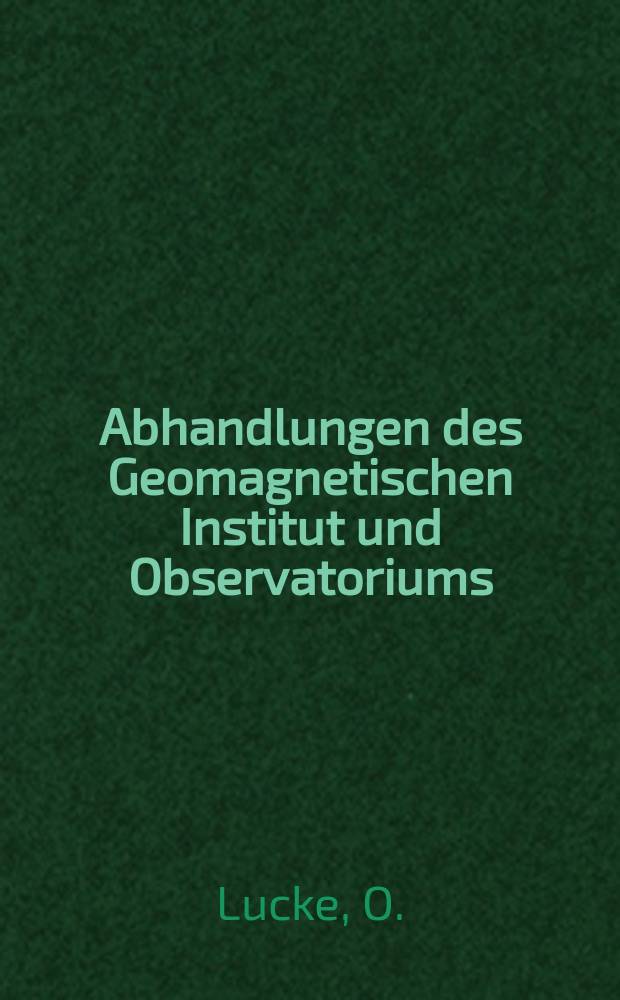 Abhandlungen des Geomagnetischen Institut und Observatoriums

Lucke, O.